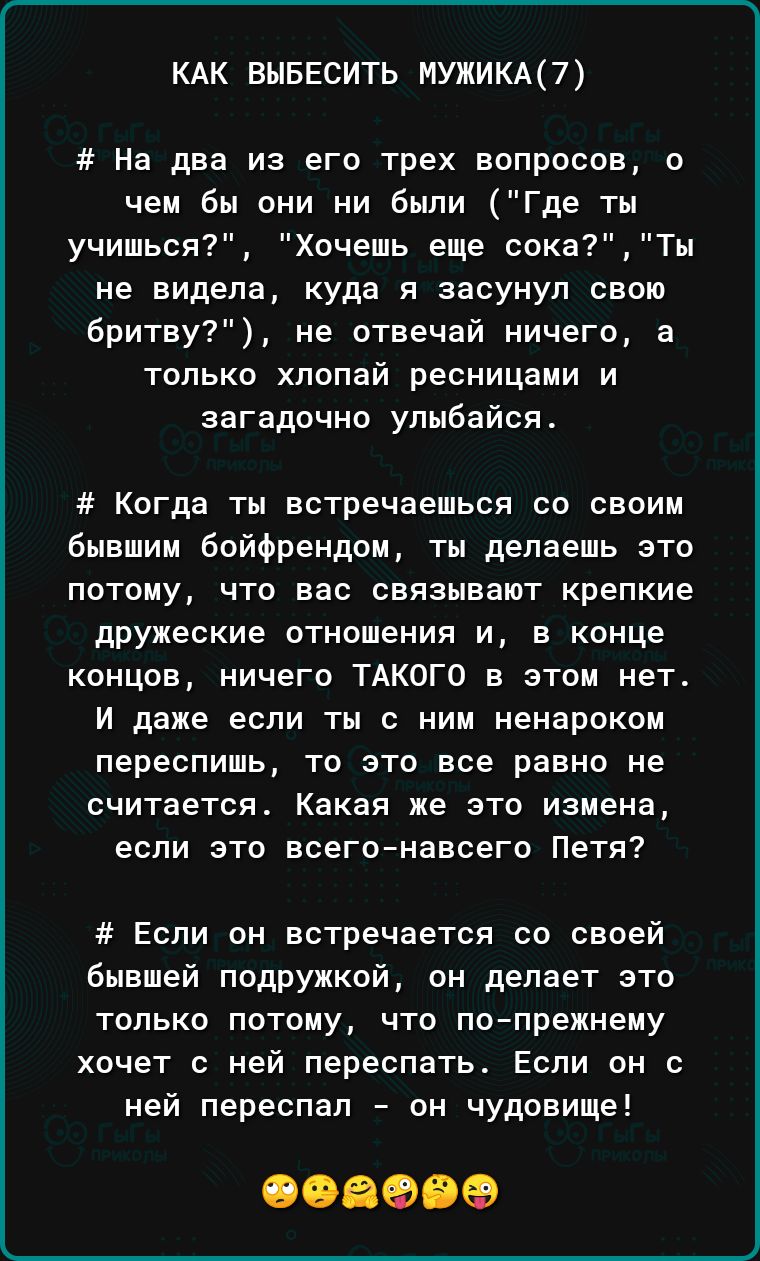 КАК ВЫБЕСИТЬ МУЖИКА(7)

# На два из его трех вопросов, о чем бы они ни были ("Где ты учишься?", "Хочешь еще сока?","Ты не видела, куда я засунул свою бритву?"), не отвечай ничего, а только хлопай ресницами и загадочно улыбайся.

# Когда ты встречаешься со своим бывшим бойфрендом, ты делаешь это потому, что вас связывают крепкие дружеские отношения и, в конце концов, ничего ТАКОГО в этом нет. И даже если ты с ним ненароком переспишь, то это все равно не считается. Какая же это измена, если это всего-навсего Петя?

# Если он встречается со своей бывшей подружкой, он делает это только потому, что по-прежнему хочет с ней переспать. Если он с ней переспал - он чудовище!

🙄😕🤗🤪🤔😜